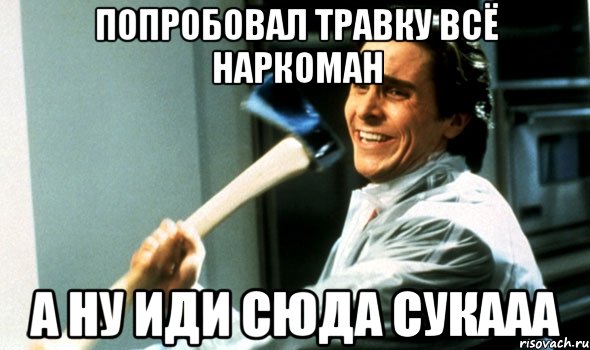 ПОПРОБОВАЛ ТРАВКУ ВСЁ НАРКОМАН

А НУ ИДИ СЮДА СУКААА

risovach.ru